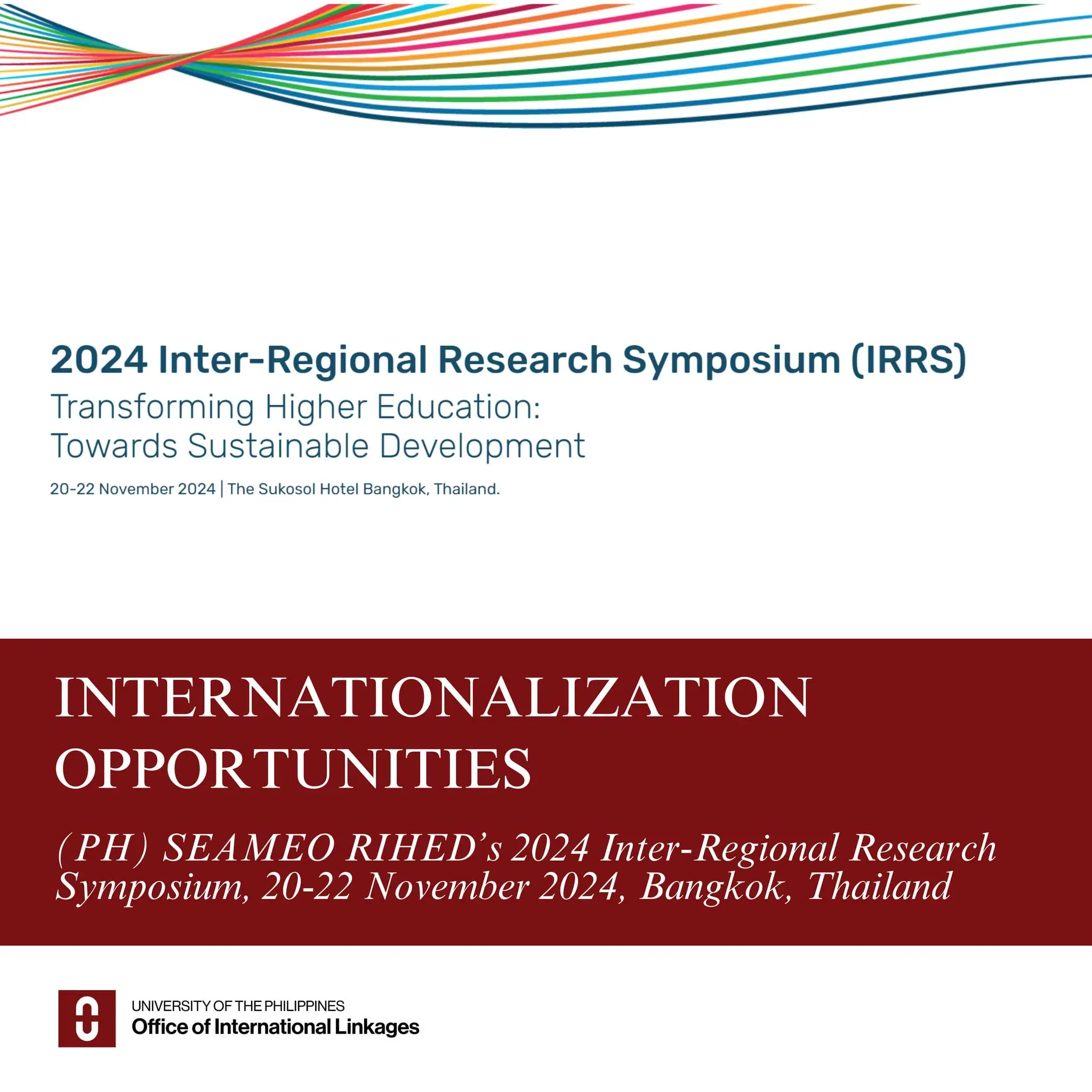 2024 Inter-Regional Research Symposium (IRRS)

Transforming Higher Education: Towards Sustainable Development

20-22 November 2024 | The Sukosol Hotel Bangkok, Thailand.

INTERNATIONALIZATION OPPORTUNITIES

(PH) SEAMEO RIHED's 2024 Inter-Regional Research Symposium, 20-22 November 2024, Bangkok, Thailand

UNIVERSITY OF THE PHILIPPINES
Office of International Linkages